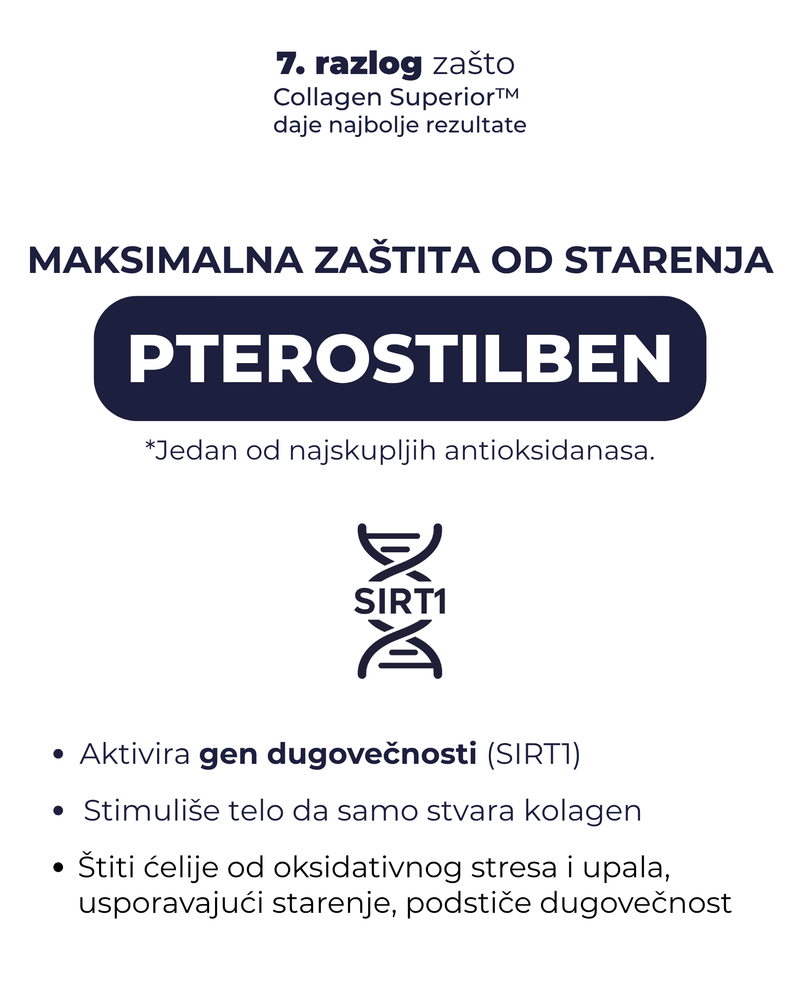 7. razlog zašto
Collagen Superior™
daje najbolje rezultate

MAKSIMALNA ZAŠTITA OD STARENJA

PTEROSTILBEN

*Jedan od najskupljih antioksidanasa.

SIRT1

• Aktivira gen dugovečnosti (SIRT1)

• Stimuliše telo da samo stvara kolagen

• Štiti ćelije od oksidativnog stresa i upala, usporavajući starenje, podstiče dugovečnost